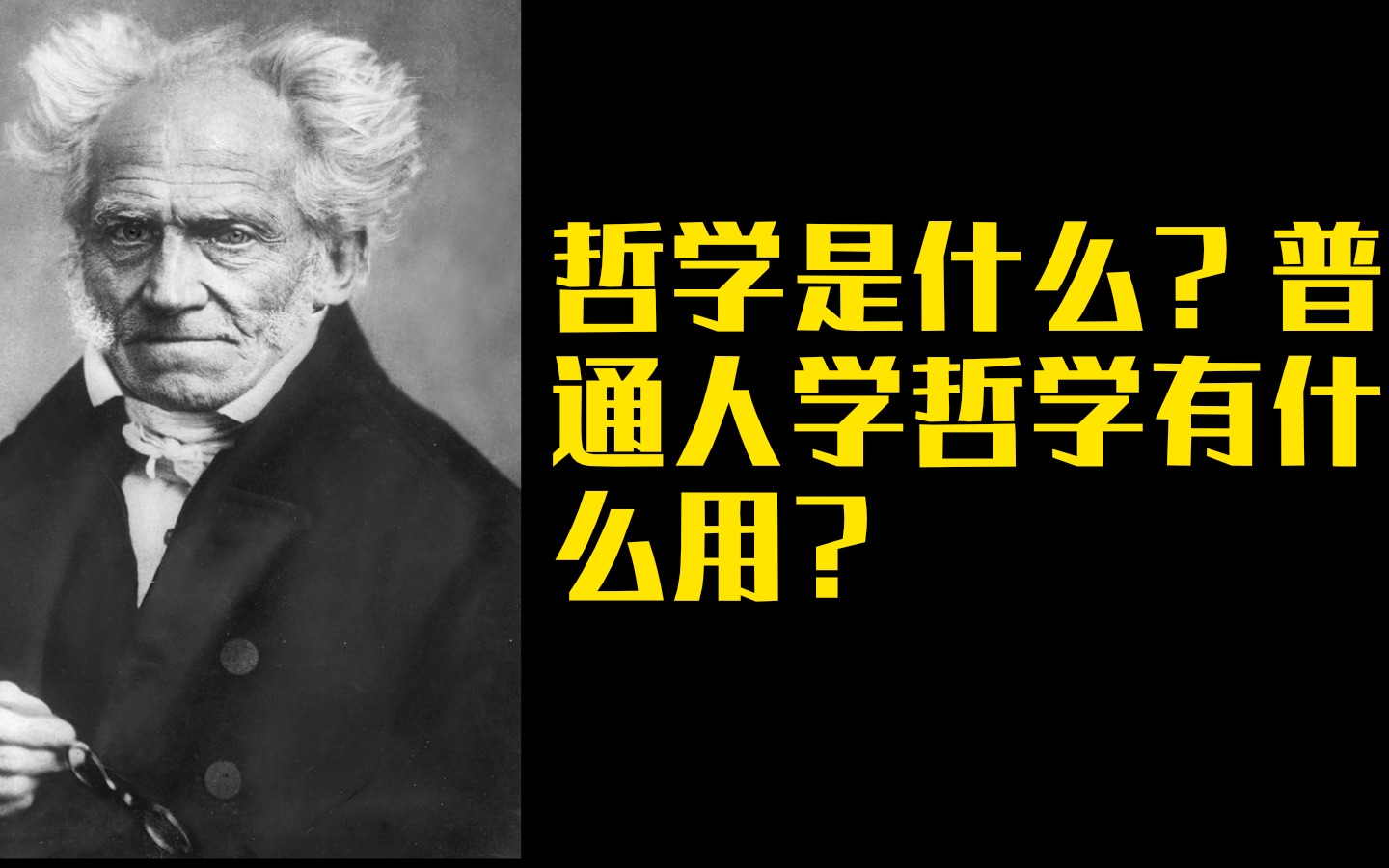 哲学是什么？普通人学哲学有什么用？